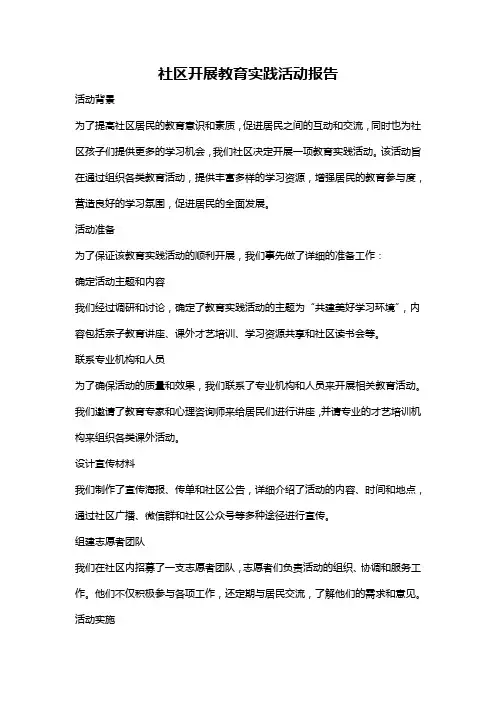 社区开展教育实践活动报告

活动背景

为了提高社区居民的教育意识和素质，促进居民之间的互动和交流，同时也为社区孩子们提供更多的学习机会，我们社区决定开展一项教育实践活动。该活动旨在通过组织各类教育活动，提供丰富多样的学习资源，增强居民的教育参与度，营造良好的学习氛围，促进居民的全面发展。

活动准备

为了保证该教育实践活动的顺利开展，我们事先做了详细的准备工作：

确定活动主题和内容

我们经过调研和讨论，确定了教育实践活动的主题为“共建美好学习环境”，内容包括亲子教育讲座、课外才艺培训、学习资源共享和社区读书会等。

联系专业机构和人员

为了确保活动的质量和效果，我们联系了专业机构和人员来开展相关教育活动。我们邀请了教育专家和心理咨询师来给居民们进行讲座，并请专业的才艺培训机构来组织各类课外活动。

设计宣传材料

我们制作了宣传海报、传单和社区公告，详细介绍了活动的内容、时间和地点，通过社区广播、微信群和社区公众号等多种途径进行宣传。

组建志愿者团队

我们在社区内招募了一支志愿者团队，志愿者们负责活动的组织、协调和服务工作。他们不仅积极参与各项工作，还定期与居民交流，了解他们的需求和意见。

活动实施